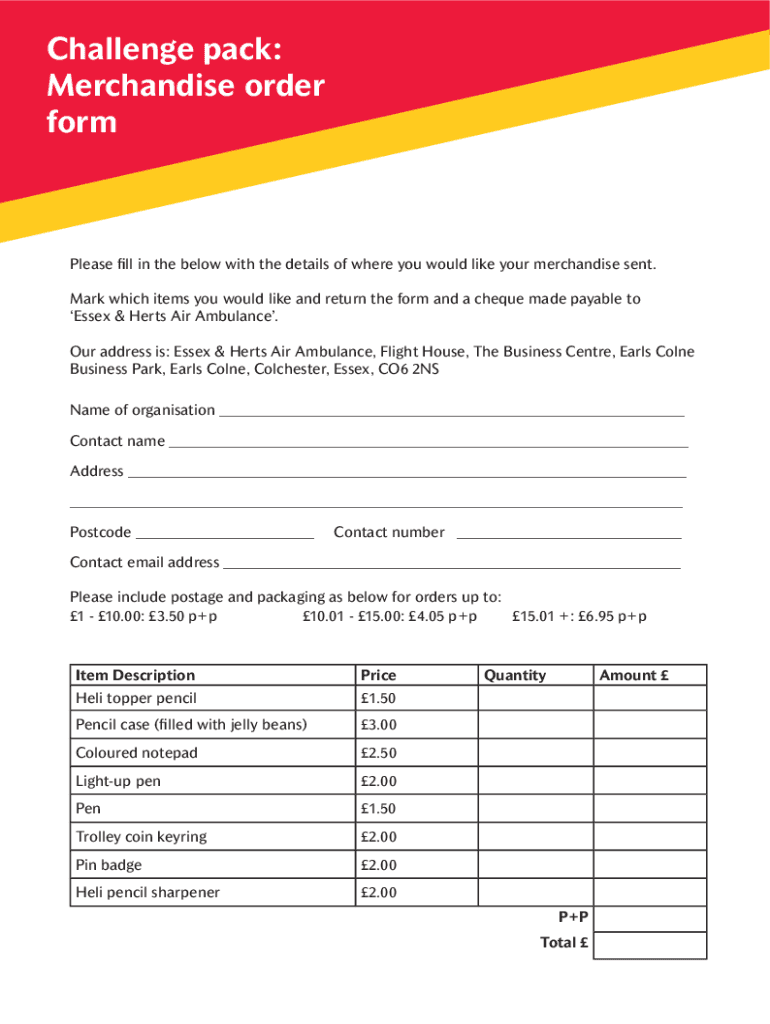 Challenge pack: Merchandise order form

Please fill in the below with the details of where you would like your merchandise sent.

Mark which items you would like and return the form and a cheque made payable to 'Essex & Herts Air Ambulance'.

Our address is: Essex & Herts Air Ambulance, Flight House, The Business Centre, Earls Colne Business Park, Earls Colne, Colchester, Essex, CO6 2NS

Name of organisation

Contact name

Address

Postcode

Contact number

Contact email address

Please include postage and packaging as below for orders up to:
£1 - £10.00: £3.50 p+p £10.01 - £15.00: £4.05 p+p £15.01 +: £6.95 p+p

| Item Description | Price | Quantity | Amount £ |
|---|---|---|---|
| Heli topper pencil | £1.50 | | |
| Pencil case (filled with jelly beans) | £3.00 | | |
| Coloured notepad | £2.50 | | |
| Light-up pen | £2.00 | | |
| Pen | £1.50 | | |
| Trolley coin keyring | £2.00 | | |
| Pin badge | £2.00 | | |
| Heli pencil sharpener | £2.00 | | |
| | | P+P | |
| | | Total £ | |